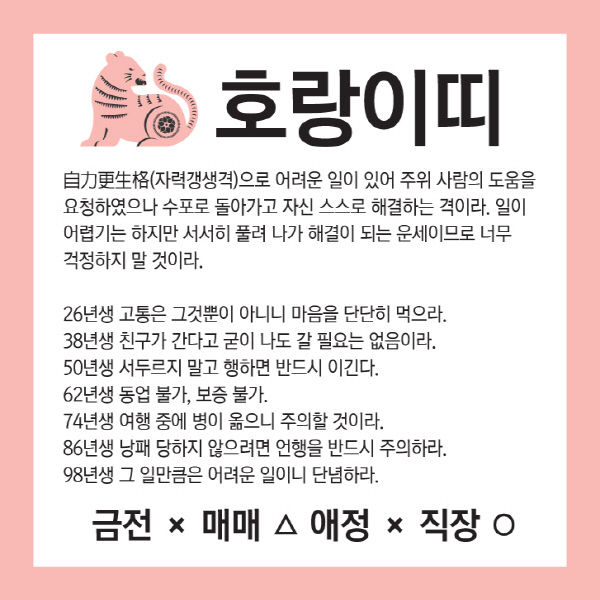 호랑이띠

自力更生格(자력갱생격)으로 어려운 일이 있어 주위 사람의 도움을 요청하였으나 수포로 돌아가고 자신 스스로 해결하는 격이라. 일이 어렵기는 하지만 서서히 풀려 나가 해결이 되는 운세이므로 너무 걱정하지 말 것이라.

26년생 고통은 그것뿐이 아니니 마음을 단단히 먹으라.
38년생 친구가 간다고 굳이 나도 갈 필요는 없음이라.
50년생 서두르지 말고 행하면 반드시 이긴다.
62년생 동업 불가, 보증 불가.
74년생 여행 중에 병이 옮으니 주의할 것이라.
86년생 낭패 당하지 않으려면 언행을 반드시 주의하라.
98년생 그 일만큼은 어려운 일이니 단념하라.

금전 × 매매 △ 애정 × 직장 ○